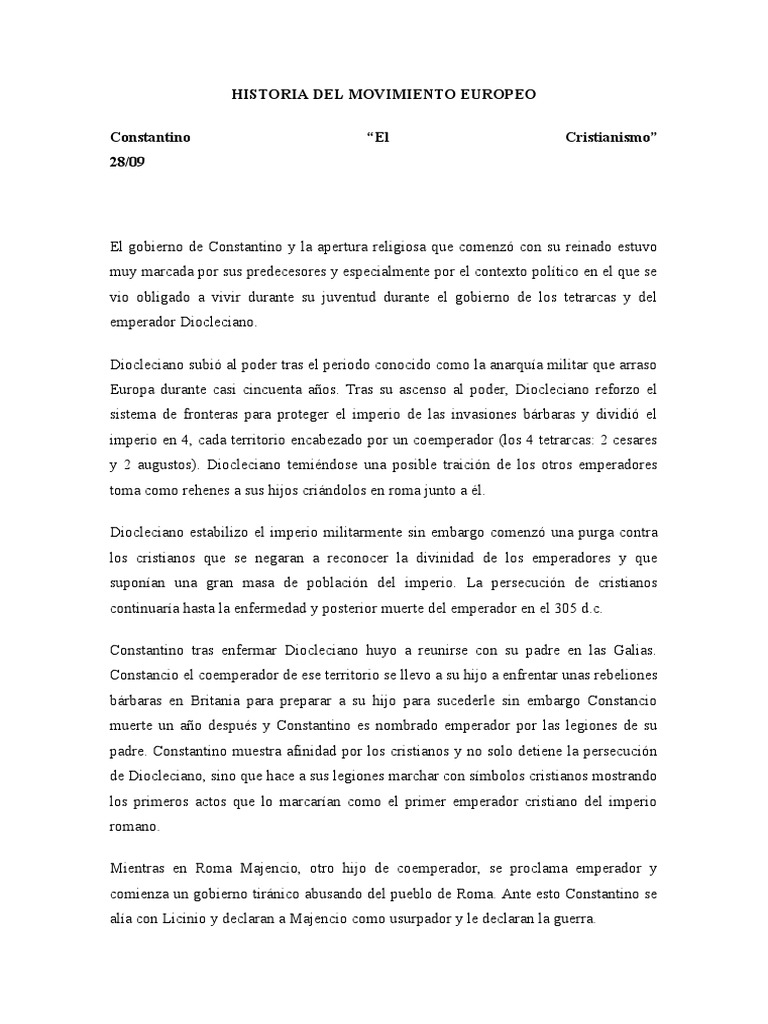 HISTORIA DEL MOVIMIENTO EUROPEO

Constantino “El Cristianismo” 28/09

El gobierno de Constantino y la apertura religiosa que comenzó con su reinado estuvo muy marcada por sus predecesores y especialmente por el contexto político en el que se vio obligado a vivir durante su juventud durante el gobierno de los tetrarcas y del emperador Diocleciano.

Diocleciano subió al poder tras el periodo conocido como la anarquía militar que arraso Europa durante casi cincuenta años. Tras su ascenso al poder, Diocleciano reforzo el sistema de fronteras para proteger el imperio de las invasiones bárbaras y dividió el imperio en 4, cada territorio encabezado por un coemperador (los 4 tetrarcas: 2 cesares y 2 augustos). Diocleciano temiéndose una posible traición de los otros emperadores toma como rehenes a sus hijos criándolos en roma junto a él.

Diocleciano estabilizo el imperio militarmente sin embargo comenzó una purga contra los cristianos que se negaran a reconocer la divinidad de los emperadores y que suponían una gran masa de población del imperio. La persecución de cristianos continuaría hasta la enfermedad y posterior muerte del emperador en el 305 d.c.

Constantino tras enfermar Diocleciano huyo a reunirse con su padre en las Galias. Constancio el coemperador de ese territorio se llevo a su hijo a enfrentar unas rebeliones bárbaras en Britania para preparar a su hijo para sucederle sin embargo Constancio muerte un año después y Constantino es nombrado emperador por las legiones de su padre. Constantino muestra afinidad por los cristianos y no solo detiene la persecución de Diocleciano, sino que hace a sus legiones marchar con símbolos cristianos mostrando los primeros actos que lo marcarían como el primer emperador cristiano del imperio romano.

Mientras en Roma Majencio, otro hijo de coemperador, se proclama emperador y comienza un gobierno tiránico abusando del pueblo de Roma. Ante esto Constantino se alía con Licinio y declaran a Majencio como usurpador y le declaran la guerra.